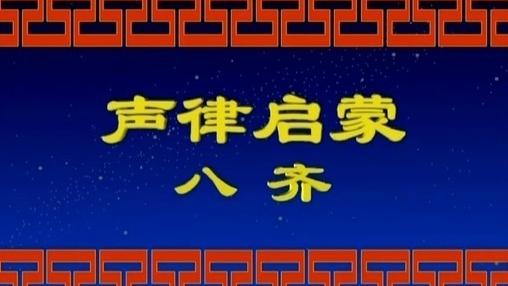 声律启蒙

八 齐